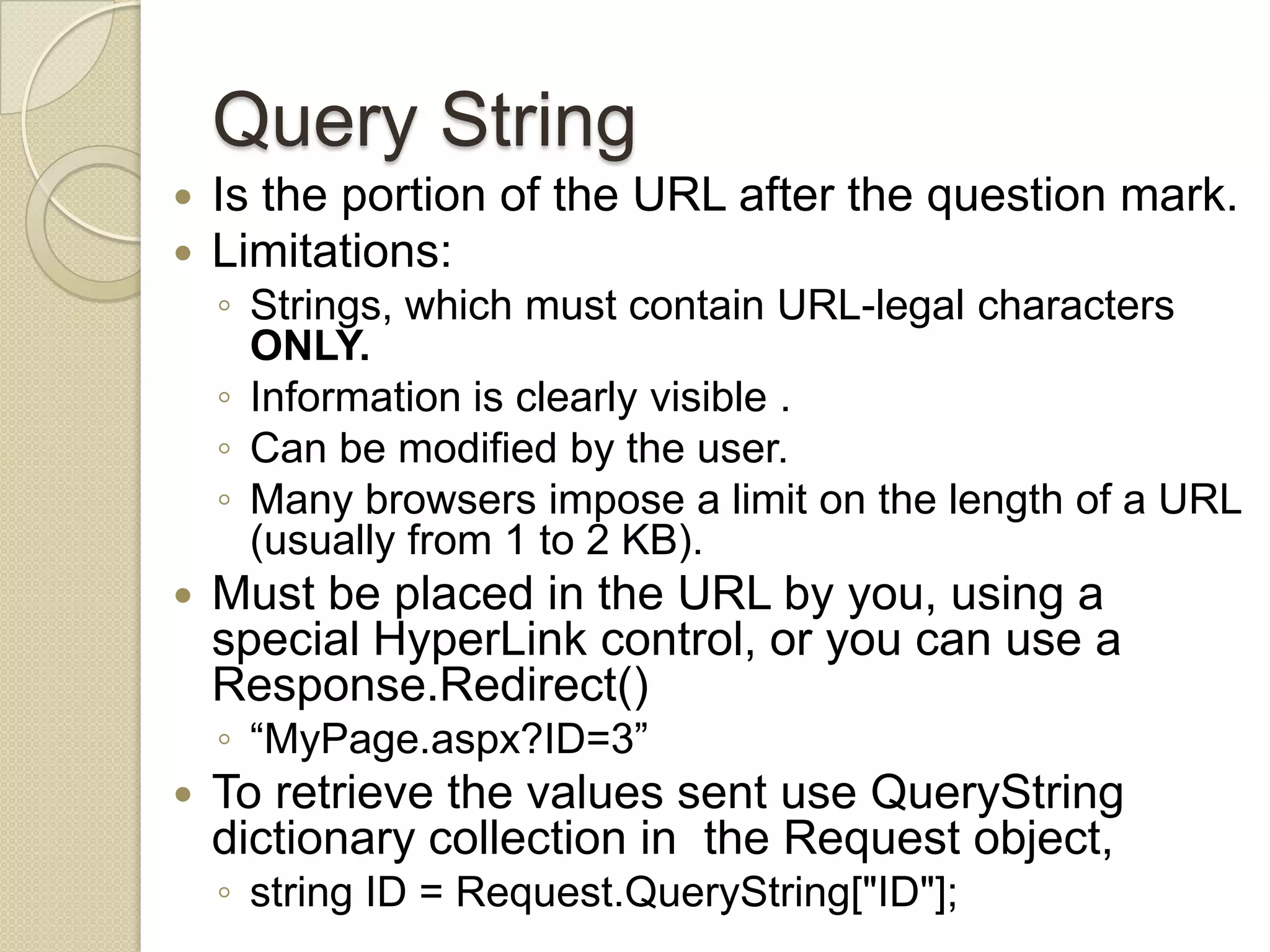 Query String

• Is the portion of the URL after the question mark.
• Limitations:
◦ Strings, which must contain URL-legal characters ONLY.
◦ Information is clearly visible .
◦ Can be modified by the user.
◦ Many browsers impose a limit on the length of a URL (usually from 1 to 2 KB).
• Must be placed in the URL by you, using a special HyperLink control, or you can use a Response.Redirect()
◦ "MyPage.aspx?ID=3"
• To retrieve the values sent use QueryString dictionary collection in the Request object,
◦ string ID = Request.QueryString["ID"];